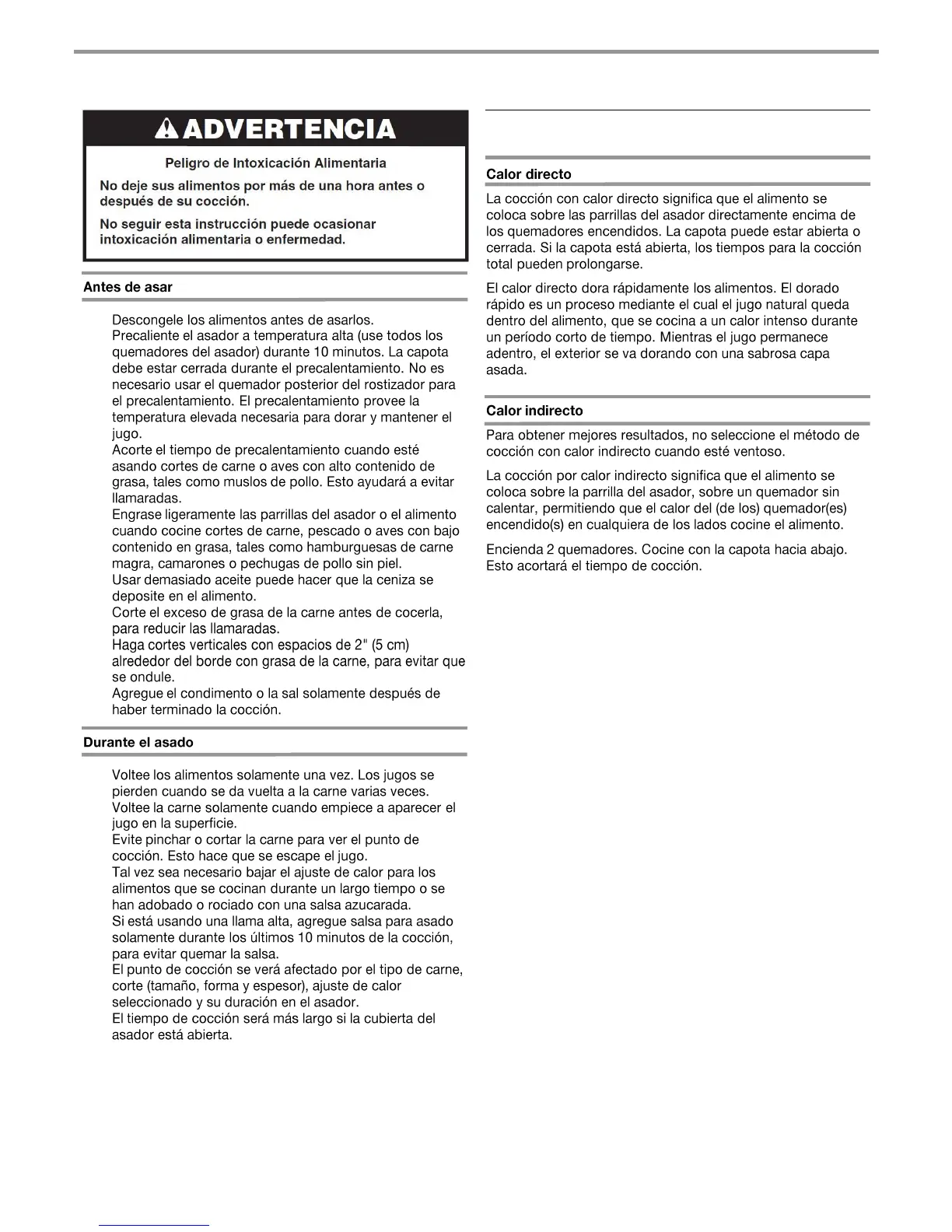 ADVERTENCIA

Peligro de Intoxicación Alimentaria

No deje sus alimentos por más de una hora antes o después de su cocción.

No seguir esta instrucción puede ocasionar intoxicación alimentaria o enfermedad.

Antes de asar

Descongele los alimentos antes de asarlos.
Precaliente el asador a temperatura alta (use todos los quemadores del asador) durante 10 minutos. La capota debe estar cerrada durante el precalentamiento. No es necesario usar el quemador posterior del rostizador para el precalentamiento. El precalentamiento provee la temperatura elevada necesaria para dorar y mantener el jugo.
Acorte el tiempo de precalentamiento cuando esté asando cortes de carne o aves con alto contenido de grasa, tales como muslos de pollo. Esto ayudará a evitar llamaradas.
Engrase ligeramente las parrillas del asador o el alimento cuando cocine cortes de carne, pescado o aves con bajo contenido en grasa, tales como hamburguesas de carne magra, camarones o pechugas de pollo sin piel.
Usar demasiado aceite puede hacer que la ceniza se deposite en el alimento.
Corte el exceso de grasa de la carne antes de cocerla, para reducir las llamaradas.
Haga cortes verticales con espacios de 2" (5 cm) alrededor del borde con grasa de la carne, para evitar que se ondule.
Agregue el condimento o la sal solamente después de haber terminado la cocción.

Durante el asado

Voltee los alimentos solamente una vez. Los jugos se pierden cuando se da vuelta a la carne varias veces.
Voltee la carne solamente cuando empiece a aparecer el jugo en la superficie.
Evite pinchar o cortar la carne para ver el punto de cocción. Esto hace que se escape el jugo.
Tal vez sea necesario bajar el ajuste de calor para los alimentos que se cocinan durante un largo tiempo o se han adobado o rociado con una salsa azucarada.
Si está usando una llama alta, agregue salsa para asado solamente durante los últimos 10 minutos de la cocción, para evitar quemar la salsa.
El punto de cocción se verá afectado por el tipo de carne, corte (tamaño, forma y espesor), ajuste de calor seleccionado y su duración en el asador.
El tiempo de cocción será más largo si la cubierta del asador está abierta.

Calor directo

La cocción con calor directo significa que el alimento se coloca sobre las parrillas del asador directamente encima de los quemadores encendidos. La capota puede estar abierta o cerrada. Si la capota está abierta, los tiempos para la cocción total pueden prolongarse.

El calor directo dora rápidamente los alimentos. El dorado rápido es un proceso mediante el cual el jugo natural queda dentro del alimento, que se cocina a un calor intenso durante un período corto de tiempo. Mientras el jugo permanece adentro, el exterior se va dorando con una sabrosa capa asada.

Calor indirecto

Para obtener mejores resultados, no seleccione el método de cocción con calor indirecto cuando esté ventoso.

La cocción por calor indirecto significa que el alimento se coloca sobre la parrilla del asador, sobre un quemador sin calentar, permitiendo que el calor del (de los) quemador(es) encendido(s) en cualquiera de los lados cocine el alimento.

Encienda 2 quemadores. Cocine con la capota hacia abajo. Esto acortará el tiempo de cocción.